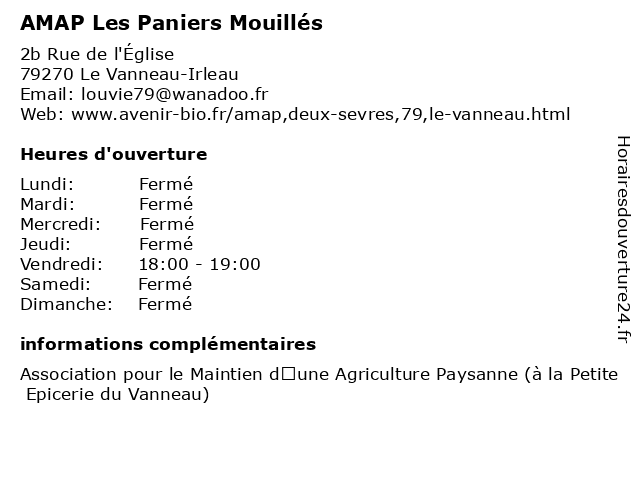 AMAP Les Paniers Mouillés

2b Rue de l'Église
79270 Le Vanneau-Irleau
Email: louvie79@wanadoo.fr
Web: www.avenir-bio.fr/amap,deux-sevres,79,le-vanneau.html

Heures d'ouverture

| Lundi: | Fermé |
|---|---|
| Mardi: | Fermé |
| Mercredi: | Fermé |
| Jeudi: | Fermé |
| Vendredi: | 18:00 - 19:00 |
| Samedi: | Fermé |
| Dimanche: | Fermé |

informations complémentaires

Association pour le Maintien d□une Agriculture Paysanne (à la Petite Epicerie du Vanneau)

Horairesdouverture24.fr